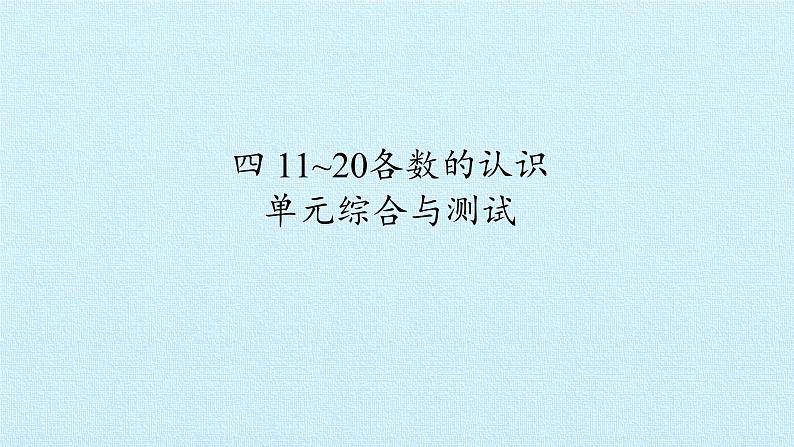 四 11~20各数的认识
单元综合与测试